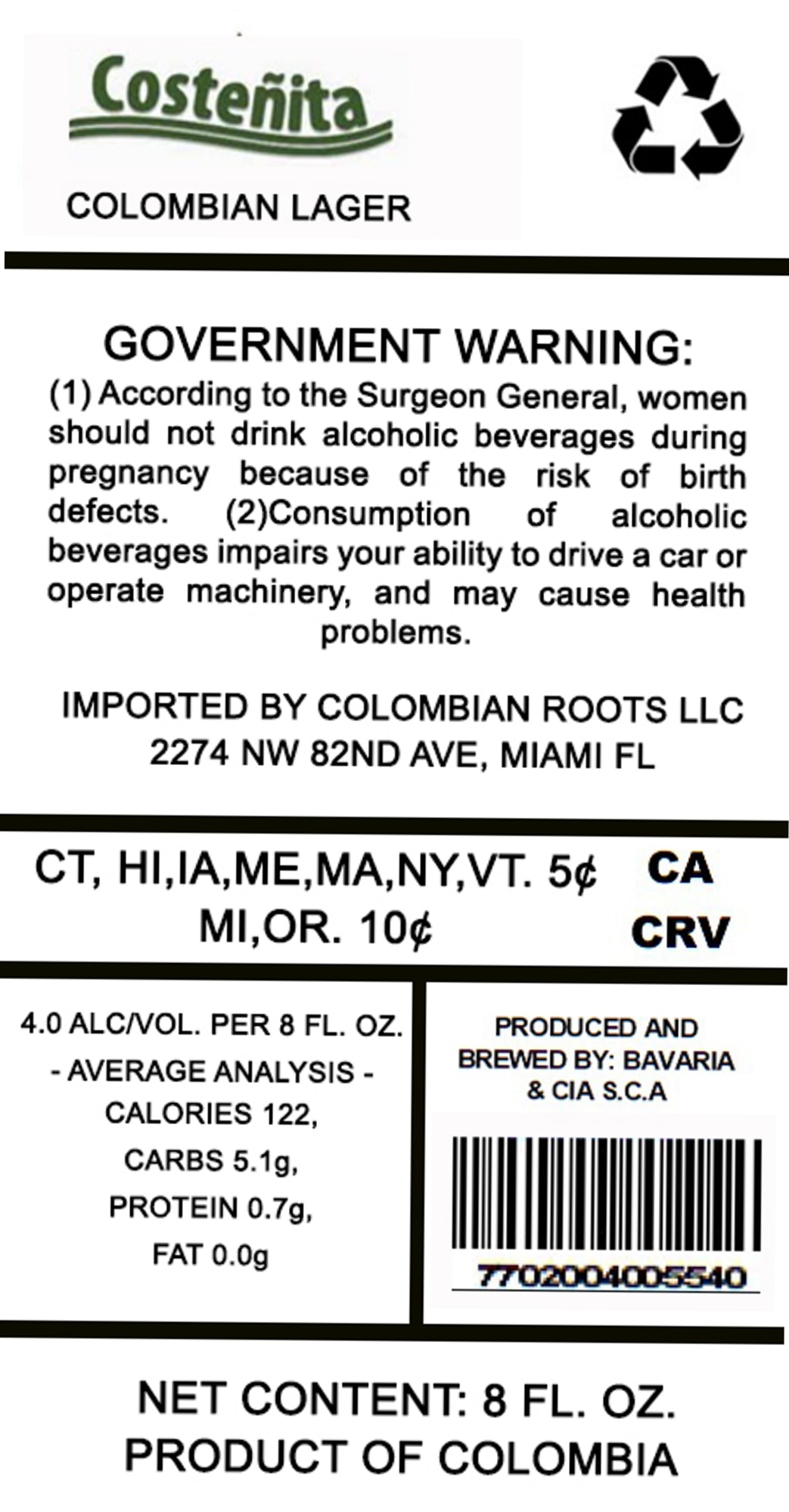 Costeñita

COLOMBIAN LAGER

GOVERNMENT WARNING:
(1) According to the Surgeon General, women should not drink alcoholic beverages during pregnancy because of the risk of birth defects. (2)Consumption of alcoholic beverages impairs your ability to drive a car or operate machinery, and may cause health problems.

IMPORTED BY COLOMBIAN ROOTS LLC
2274 NW 82ND AVE, MIAMI FL

CT, HI,IA,ME,MA,NY,VT. 5¢
MI,OR. 10¢

CA
CRV

4.0 ALC/VOL. PER 8 FL. OZ.
- AVERAGE ANALYSIS -
CALORIES 122,
CARBS 5.1g,
PROTEIN 0.7g,
FAT 0.0g

PRODUCED AND
BREWED BY: BAVARIA
& CIA S.C.A

7702004005540

NET CONTENT: 8 FL. OZ.
PRODUCT OF COLOMBIA